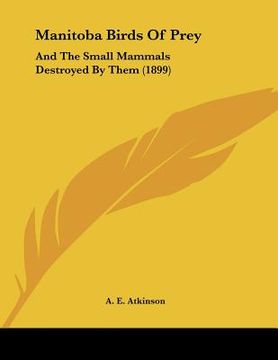 Manitoba Birds Of Prey

And The Small Mammals Destroyed By Them (1899)

A. E. Atkinson